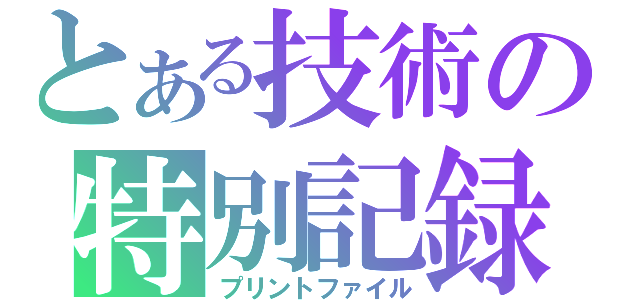 とある技術の
特別記録
プリントファイル